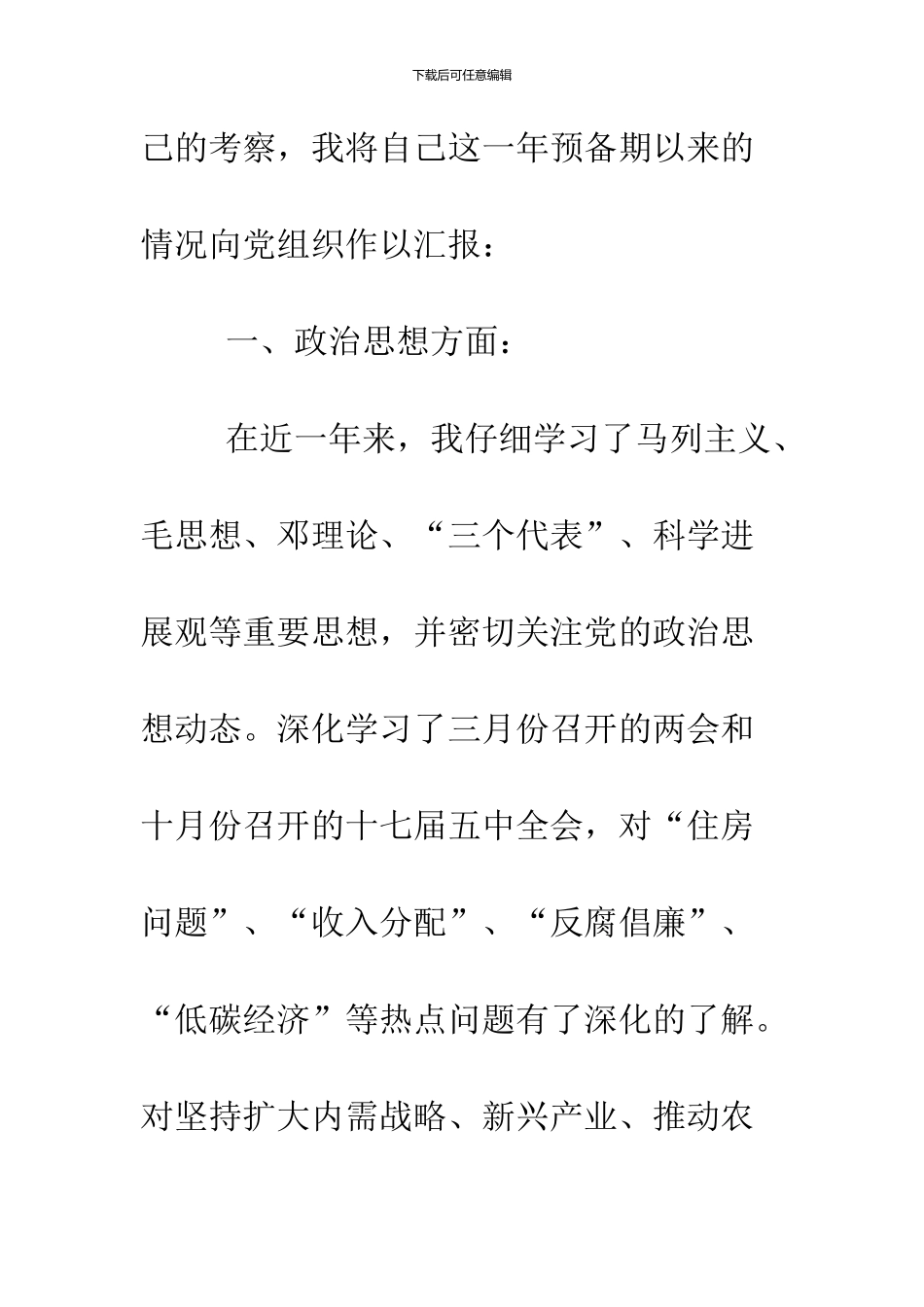 下载后可任意编辑

己的考察，我将自己这一年预备期以来的情况向党组织作以汇报：

一、政治思想方面：

在近一年来，我仔细学习了马列主义、毛思想、邓理论、“三个代表”、科学进展观等重要思想，并密切关注党的政治思想动态。深化学习了三月份召开的两会和十月份召开的十七届五中全会，对“住房问题”、“收入分配”、“反腐倡廉”、“低碳经济”等热点问题有了深化的了解。对坚持扩大内需战略、新兴产业、推动农